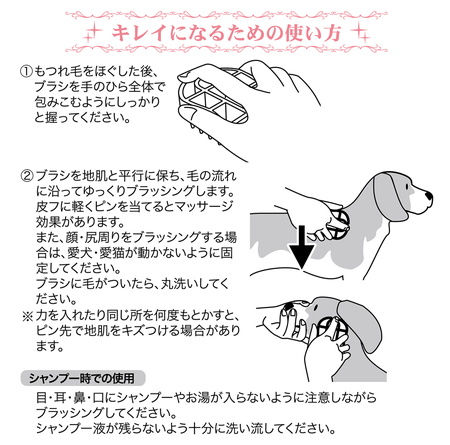 キレイになるための使い方

①もつれ毛をほぐした後、ブラシを手のひら全体で包みこむようにしっかりと握ってください。

②ブラシを地肌と平行に保ち、毛の流れに沿ってゆっくりブラッシングします。皮フに軽くピンを当てるとマッサージ効果があります。
また、顔・尻周りをブラッシングする場合は、愛犬・愛猫が動かないように固定してください。
ブラシに毛がついたら、丸洗いしてください。
※力を入れたり同じ所を何度もとかすと、ピン先で地肌をキズつける場合があります。

シャンプー時での使用

目・耳・鼻・口にシャンプーやお湯が入らないように注意しながらブラッシングしてください。
シャンプー液が残らないよう十分に洗い流してください。